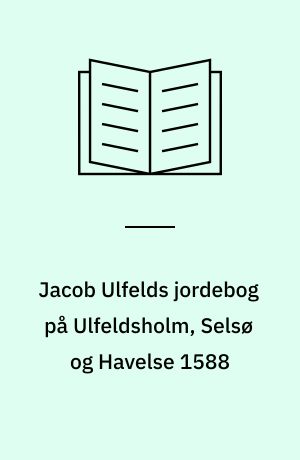 Jacob Ulfelds jordebog på Ulfeldsholm, Selsø og Havelse 1588